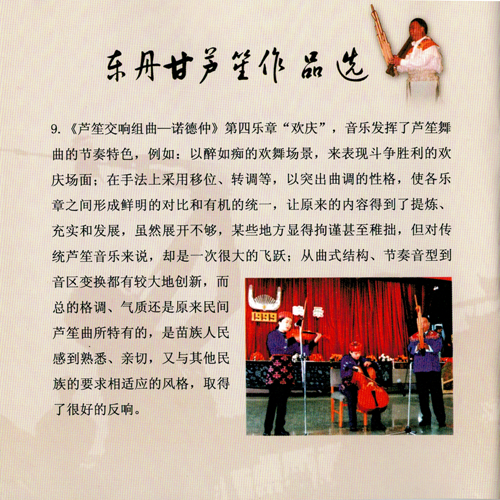 东丹甘芦笙作品选

9.《芦笙交响组曲—诺德仲》第四乐章“欢庆”，音乐发挥了芦笙舞曲的节奏特色，例如：以醉如痴的欢舞场景，来表现斗争胜利的欢庆场面；在手法上采用移位、转调等，以突出曲调的性格，使各乐章之间形成鲜明的对比和有机的统一，让原来的内容得到了提炼、充实和发展，虽然展开不够，某些地方显得拘谨甚至稚拙，但对传统芦笙音乐来说，却是一次很大的飞跃；从曲式结构、节奏音型到音区变换都有较大地创新，而总的格调、气质还是原来民间芦笙曲所特有的，是苗族人民感到熟悉、亲切，又与其他民族的要求相适应的风格，取得了很好的反响。

1999